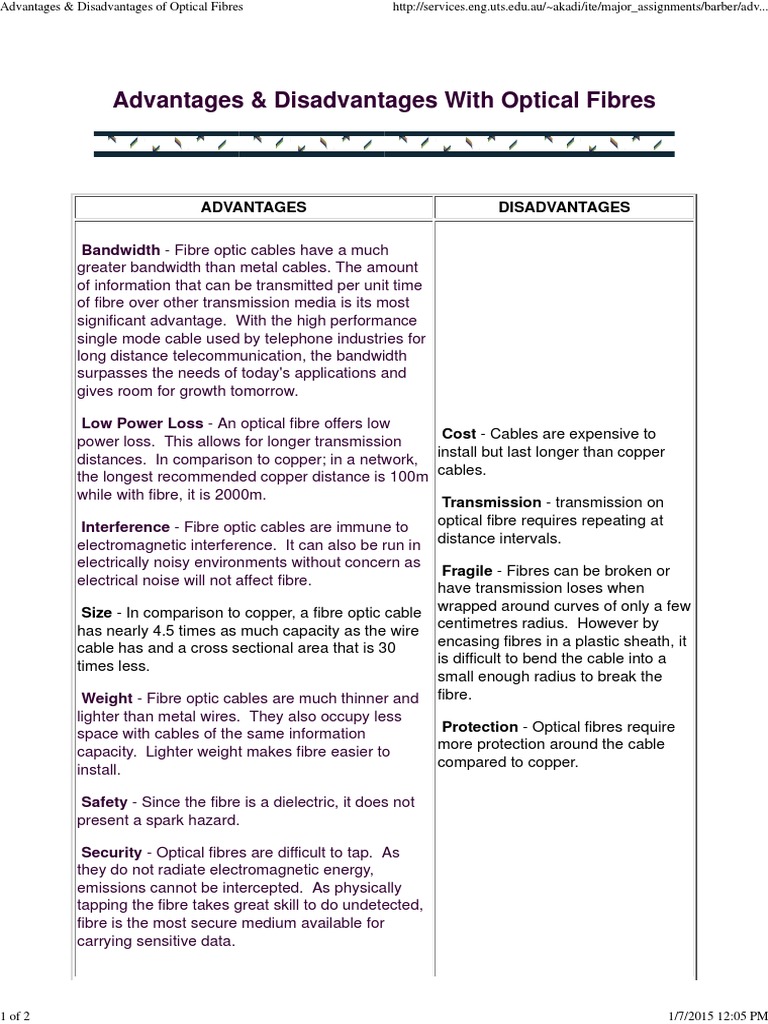 Advantages & Disadvantages of Optical Fibres

http://services.eng.uts.edu.au/~akadi/ite/major_assignments/barber/adv...

Advantages & Disadvantages With Optical Fibres

| ADVANTAGES | DISADVANTAGES |
|---|---|
| **Bandwidth** - Fibre optic cables have a much greater bandwidth than metal cables. The amount of information that can be transmitted per unit time of fibre over other transmission media is its most significant advantage. With the high performance single mode cable used by telephone industries for long distance telecommunication, the bandwidth surpasses the needs of today's applications and gives room for growth tomorrow.<br><br>**Low Power Loss** - An optical fibre offers low power loss. This allows for longer transmission distances. In comparison to copper; in a network, the longest recommended copper distance is 100m while with fibre, it is 2000m.<br><br>**Interference** - Fibre optic cables are immune to electromagnetic interference. It can also be run in electrically noisy environments without concern as electrical noise will not affect fibre.<br><br>**Size** - In comparison to copper, a fibre optic cable has nearly 4.5 times as much capacity as the wire cable has and a cross sectional area that is 30 times less.<br><br>**Weight** - Fibre optic cables are much thinner and lighter than metal wires. They also occupy less space with cables of the same information capacity. Lighter weight makes fibre easier to install.<br><br>**Safety** - Since the fibre is a dielectric, it does not present a spark hazard.<br><br>**Security** - Optical fibres are difficult to tap. As they do not radiate electromagnetic energy, emissions cannot be intercepted. As physically tapping the fibre takes great skill to do undetected, fibre is the most secure medium available for carrying sensitive data. | **Cost** - Cables are expensive to install but last longer than copper cables.<br><br>**Transmission** - transmission on optical fibre requires repeating at distance intervals.<br><br>**Fragile** - Fibres can be broken or have transmission loses when wrapped around curves of only a few centimetres radius. However by encasing fibres in a plastic sheath, it is difficult to bend the cable into a small enough radius to break the fibre.<br><br>**Protection** - Optical fibres require more protection around the cable compared to copper. |

1 of 2

1/7/2015 12:05 PM